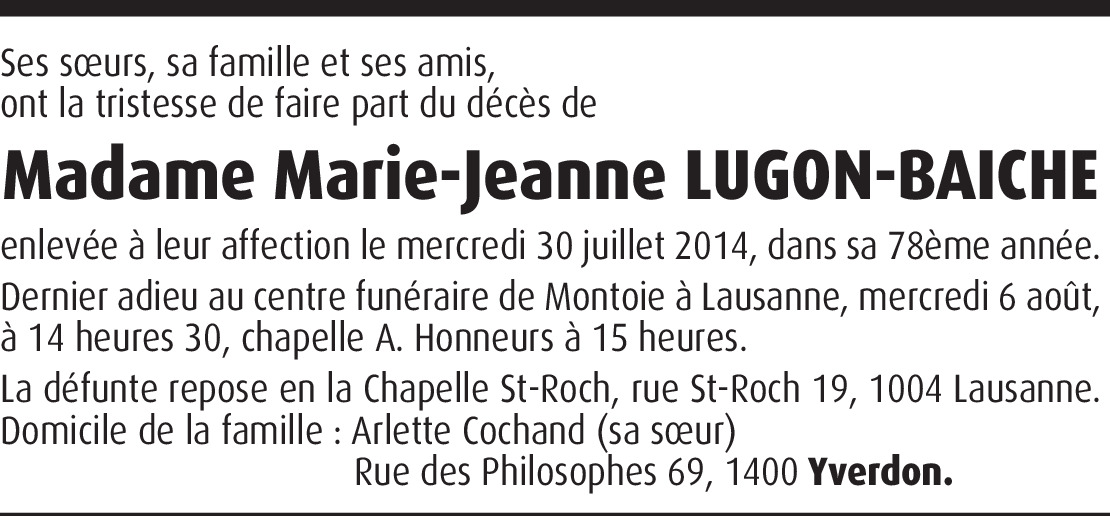 Ses sœurs, sa famille et ses amis,
ont la tristesse de faire part du décès de

Madame Marie-Jeanne LUGON-BAICHE

enlevée à leur affection le mercredi 30 juillet 2014, dans sa 78ème année.

Dernier adieu au centre funéraire de Montoie à Lausanne, mercredi 6 août, à 14 heures 30, chapelle A. Honneurs à 15 heures.

La défunte repose en la Chapelle St-Roch, rue St-Roch 19, 1004 Lausanne.
Domicile de la famille : Arlette Cochand (sa sœur)
Rue des Philosophes 69, 1400 Yverdon.